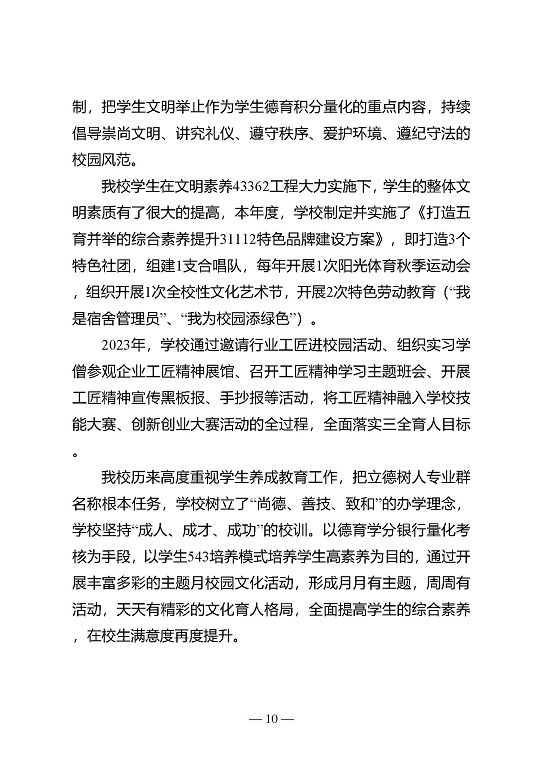 制，把学生文明举止作为学生德育积分量化的重点内容，持续倡导崇尚文明、讲究礼仪、遵守秩序、爱护环境、遵纪守法的校园风范。

我校学生在文明素养43362工程大力实施下，学生的整体文明素质有了很大的提高，本年度，学校制定并实施了《打造五育并举的综合素养提升31112特色品牌建设方案》，即打造3个特色社团，组建1支合唱队，每年开展1次阳光体育秋季运动会，组织开展1次全校性文化艺术节，开展2次特色劳动教育（“我是宿舍管理员”、“我为校园添绿色”）。

2023年，学校通过邀请行业工匠进校园活动、组织实习学僧参观企业工匠精神展馆、召开工匠精神学习主题班会、开展工匠精神宣传黑板报、手抄报等活动，将工匠精神融入学校技能大赛、创新创业大赛活动的全过程，全面落实三全育人目标。

我校历来高度重视学生养成教育工作，把立德树人专业群名称根本任务，学校树立了“尚德、善技、致和”的办学理念，学校坚持“成人、成才、成功”的校训。以德育学分银行量化考核为手段，以学生543培养模式培养学生高素养为目的，通过开展丰富多彩的主题月校园文化活动，形成月月有主题，周周有活动，天天有精彩的文化育人格局，全面提高学生的综合素养，在校生满意度再度提升。

— 10 —